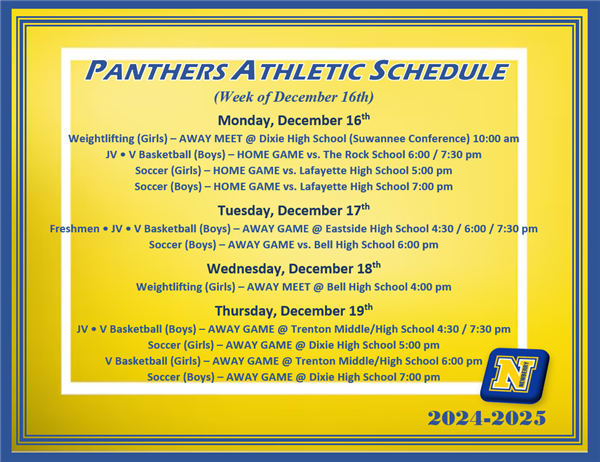 PANTHERS ATHLETIC SCHEDULE
(Week of December 16th)

Monday, December 16$^{th}$
Weightlifting (Girls) – AWAY MEET @ Dixie High School (Suwannee Conference) 10:00 am
JV • V Basketball (Boys) – HOME GAME vs. The Rock School 6:00 / 7:30 pm
Soccer (Girls) – HOME GAME vs. Lafayette High School 5:00 pm
Soccer (Boys) – HOME GAME vs. Lafayette High School 7:00 pm

Tuesday, December 17$^{th}$
Freshmen • JV • V Basketball (Boys) – AWAY GAME @ Eastside High School 4:30 / 6:00 / 7:30 pm
Soccer (Boys) – AWAY GAME vs. Bell High School 6:00 pm

Wednesday, December 18$^{th}$
Weightlifting (Girls) – AWAY MEET @ Bell High School 4:00 pm

Thursday, December 19$^{th}$
JV • V Basketball (Boys) – AWAY GAME @ Trenton Middle/High School 4:30 / 7:30 pm
Soccer (Girls) – AWAY GAME @ Dixie High School 5:00 pm
V Basketball (Girls) – AWAY GAME @ Trenton Middle/High School 6:00 pm
Soccer (Boys) – AWAY GAME @ Dixie High School 7:00 pm

N NEWBERRY

2024-2025